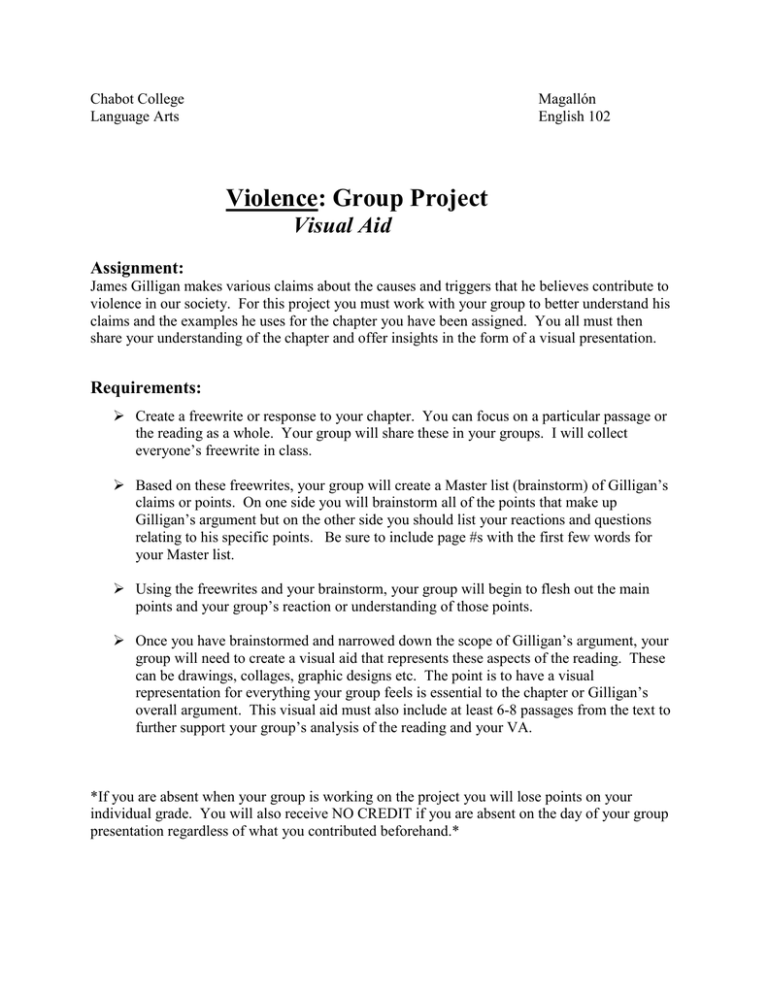 Chabot College
Language Arts

Magallón
English 102

Violence: Group Project
Visual Aid

Assignment:
James Gilligan makes various claims about the causes and triggers that he believes contribute to violence in our society. For this project you must work with your group to better understand his claims and the examples he uses for the chapter you have been assigned. You all must then share your understanding of the chapter and offer insights in the form of a visual presentation.

Requirements:
➢ Create a freewrite or response to your chapter. You can focus on a particular passage or the reading as a whole. Your group will share these in your groups. I will collect everyone's freewrite in class.

➢ Based on these freewrites, your group will create a Master list (brainstorm) of Gilligan's claims or points. On one side you will brainstorm all of the points that make up Gilligan's argument but on the other side you should list your reactions and questions relating to his specific points. Be sure to include page #s with the first few words for your Master list.

➢ Using the freewrites and your brainstorm, your group will begin to flesh out the main points and your group's reaction or understanding of those points.

➢ Once you have brainstormed and narrowed down the scope of Gilligan's argument, your group will need to create a visual aid that represents these aspects of the reading. These can be drawings, collages, graphic designs etc. The point is to have a visual representation for everything your group feels is essential to the chapter or Gilligan's overall argument. This visual aid must also include at least 6-8 passages from the text to further support your group's analysis of the reading and your VA.

*If you are absent when your group is working on the project you will lose points on your individual grade. You will also receive NO CREDIT if you are absent on the day of your group presentation regardless of what you contributed beforehand.*